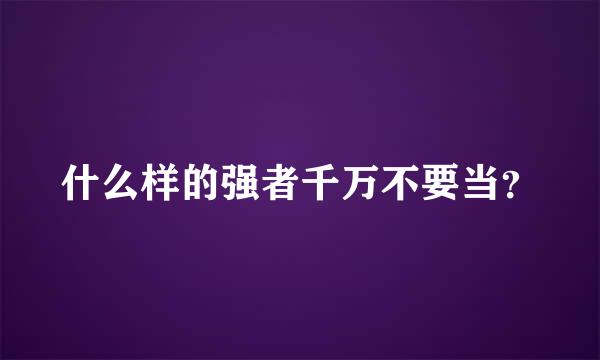 什么样的强者千万不要当？